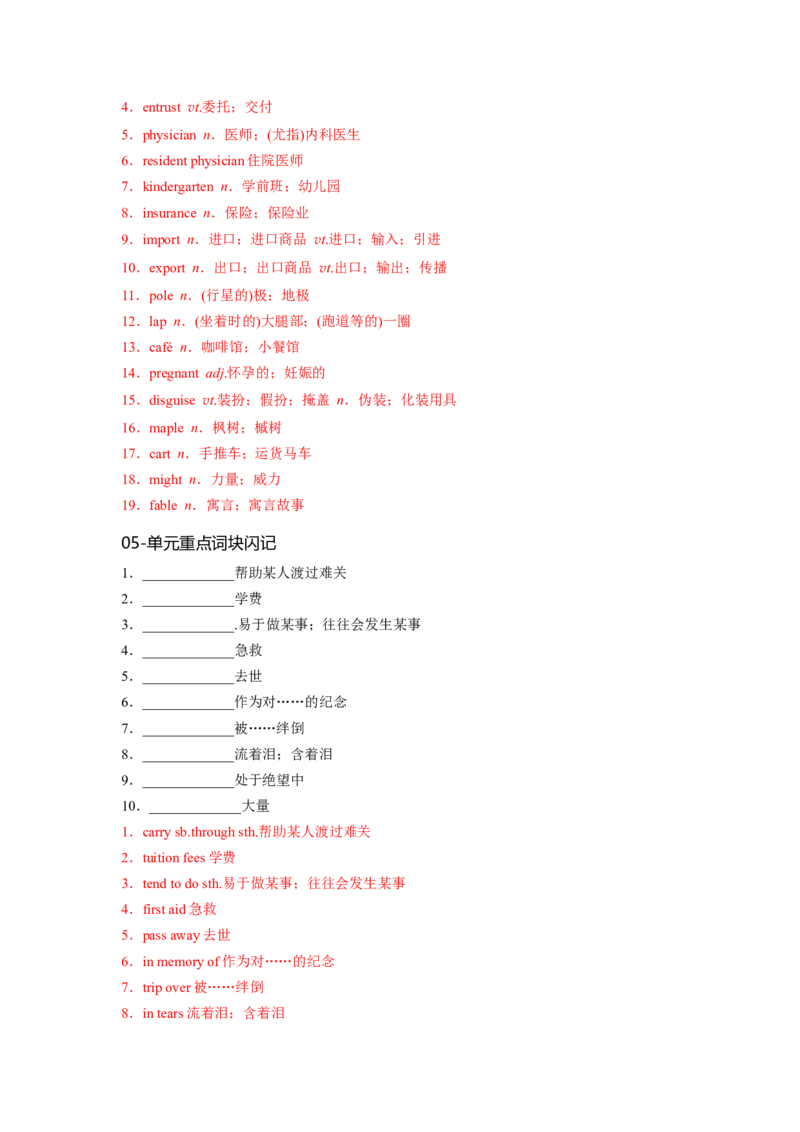 4．entrust vt.委托；交付

5．physician n．医师；(尤指)内科医生

6．resident physician 住院医师

7．kindergarten n．学前班；幼儿园

8．insurance n．保险；保险业

9．import n．进口；进口商品 vt.进口；输入；引进

10．export n．出口；出口商品 vt.出口；输出；传播

11．pole n．(行星的)极；地极

12．lap n．(坐着时的)大腿部；(跑道等的)一圈

13．café n．咖啡馆；小餐馆

14．pregnant adj.怀孕的；妊娠的

15．disguise vt.装扮；假扮；掩盖 n．伪装；化装用具

16．maple n．枫树；槭树

17．cart n．手推车；运货马车

18．might n．力量；威力

19．fable n．寓言；寓言故事

05-单元重点词块闪记

1．____________帮助某人渡过难关

2．____________学费

3．____________.易于做某事；往往会发生某事

4．____________急救

5．____________去世

6．____________作为对……的纪念

7．____________被……绊倒

8．____________流着泪；含着泪

9．____________处于绝望中

10．____________大量

1．carry sb.through sth.帮助某人渡过难关

2．tuition fees 学费

3．tend to do sth.易于做某事；往往会发生某事

4．first aid 急救

5．pass away 去世

6．in memory of 作为对……的纪念

7．trip over 被……绊倒

8．in tears 流着泪；含着泪